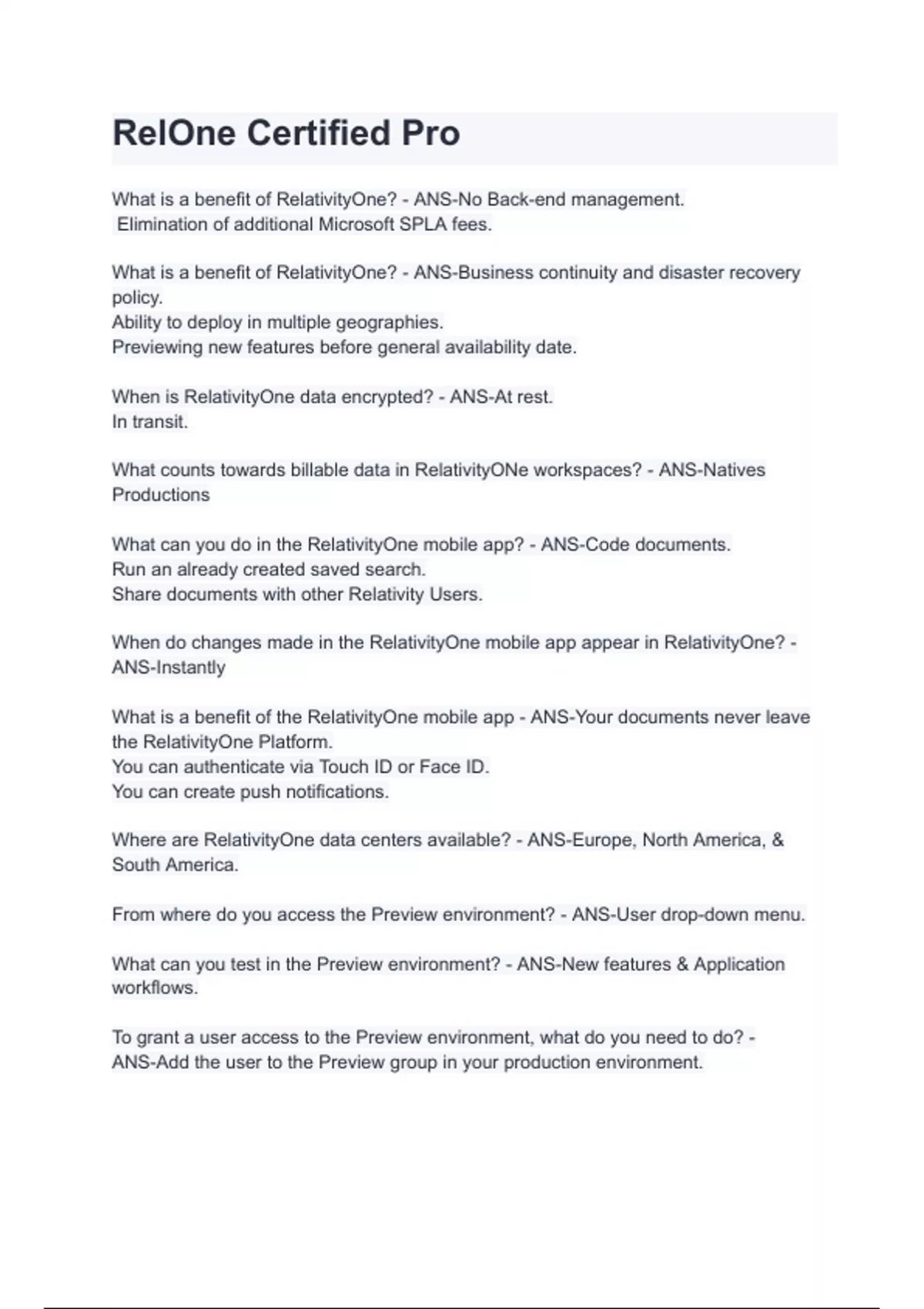 RelOne Certified Pro

What is a benefit of RelativityOne? - ANS-No Back-end management.
Elimination of additional Microsoft SPLA fees.

What is a benefit of RelativityOne? - ANS-Business continuity and disaster recovery policy.
Ability to deploy in multiple geographies.
Previewing new features before general availability date.

When is RelativityOne data encrypted? - ANS-At rest.
In transit.

What counts towards billable data in RelativityONe workspaces? - ANS-Natives
Productions

What can you do in the RelativityOne mobile app? - ANS-Code documents.
Run an already created saved search.
Share documents with other Relativity Users.

When do changes made in the RelativityOne mobile app appear in RelativityOne? - ANS-Instantly

What is a benefit of the RelativityOne mobile app - ANS-Your documents never leave the RelativityOne Platform.
You can authenticate via Touch ID or Face ID.
You can create push notifications.

Where are RelativityOne data centers available? - ANS-Europe, North America, & South America.

From where do you access the Preview environment? - ANS-User drop-down menu.

What can you test in the Preview environment? - ANS-New features & Application workflows.

To grant a user access to the Preview environment, what do you need to do? - ANS-Add the user to the Preview group in your production environment.